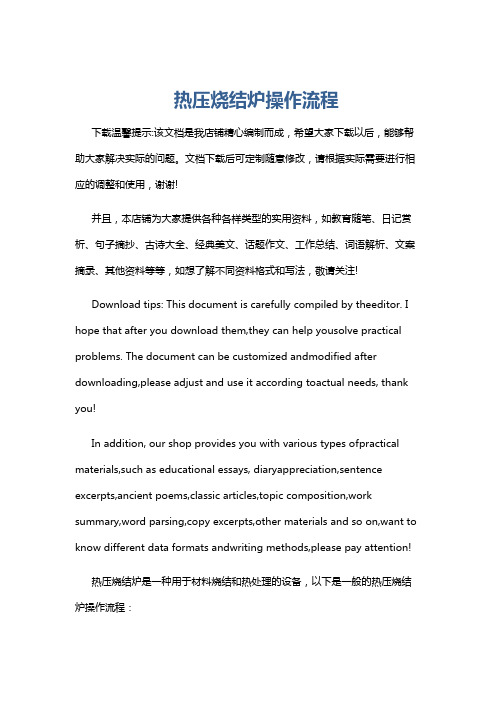 热压烧结炉操作流程

下载温馨提示:该文档是我店铺精心编制而成，希望大家下载以后，能够帮助大家解决实际的问题。文档下载后可定制随意修改，请根据实际需要进行相应的调整和使用，谢谢!

并且，本店铺为大家提供各种各样类型的实用资料，如教育随笔、日记赏析、句子摘抄、古诗大全、经典美文、话题作文、工作总结、词语解析、文案摘录、其他资料等等，如想了解不同资料格式和写法，敬请关注!

Download tips: This document is carefully compiled by theeditor. I hope that after you download them,they can help yousolve practical problems. The document can be customized andmodified after downloading,please adjust and use it according toactual needs, thank you!

In addition, our shop provides you with various types ofpractical materials,such as educational essays, diaryappreciation,sentence excerpts,ancient poems,classic articles,topic composition,work summary,word parsing,copy excerpts,other materials and so on,want to know different data formats andwriting methods,please pay attention!

热压烧结炉是一种用于材料烧结和热处理的设备，以下是一般的热压烧结炉操作流程：